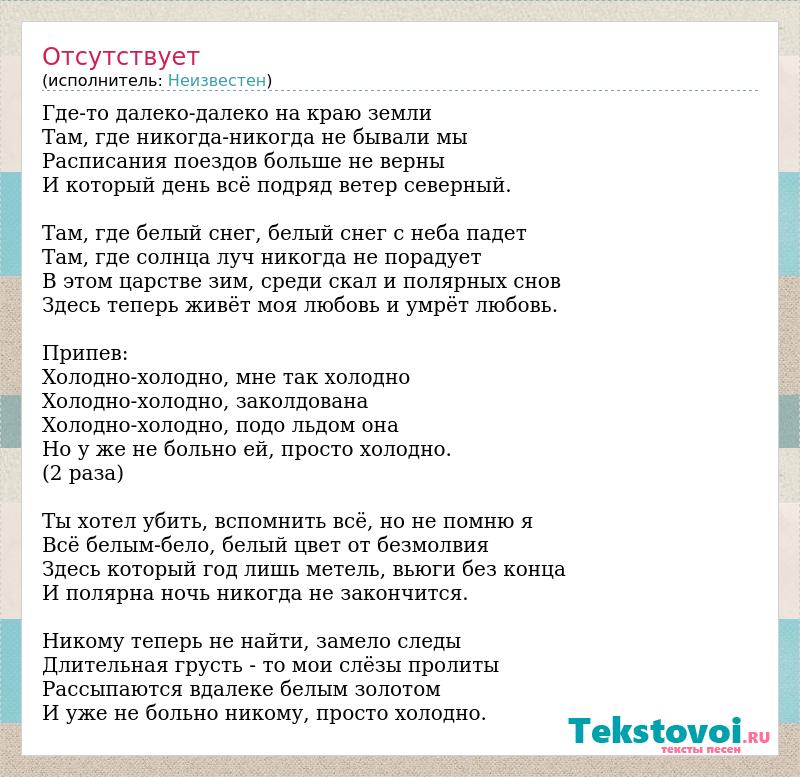 Отсутствует
(исполнитель: Неизвестен)

Где-то далеко-далеко на краю земли
Там, где никогда-никогда не бывали мы
Расписания поездов больше не верны
И который день всё подряд ветер северный.

Там, где белый снег, белый снег с неба падет
Там, где солнца луч никогда не порадует
В этом царстве зим, среди скал и полярных снов
Здесь теперь живёт моя любовь и умрёт любовь.

Припев:
Холодно-холодно, мне так холодно
Холодно-холодно, заколдована
Холодно-холодно, подо льдом она
Но у же не больно ей, просто холодно.
(2 раза)

Ты хотел убить, вспомнить всё, но не помню я
Всё белым-бело, белый цвет от безмолвия
Здесь который год лишь метель, вьюги без конца
И полярна ночь никогда не закончится.

Никому теперь не найти, замело следы
Длительная грусть - то мои слёзы пролиты
Рассыпаются вдалеке белым золотом
И уже не больно никому, просто холодно.

Tekstovoi.ru
тексты песен